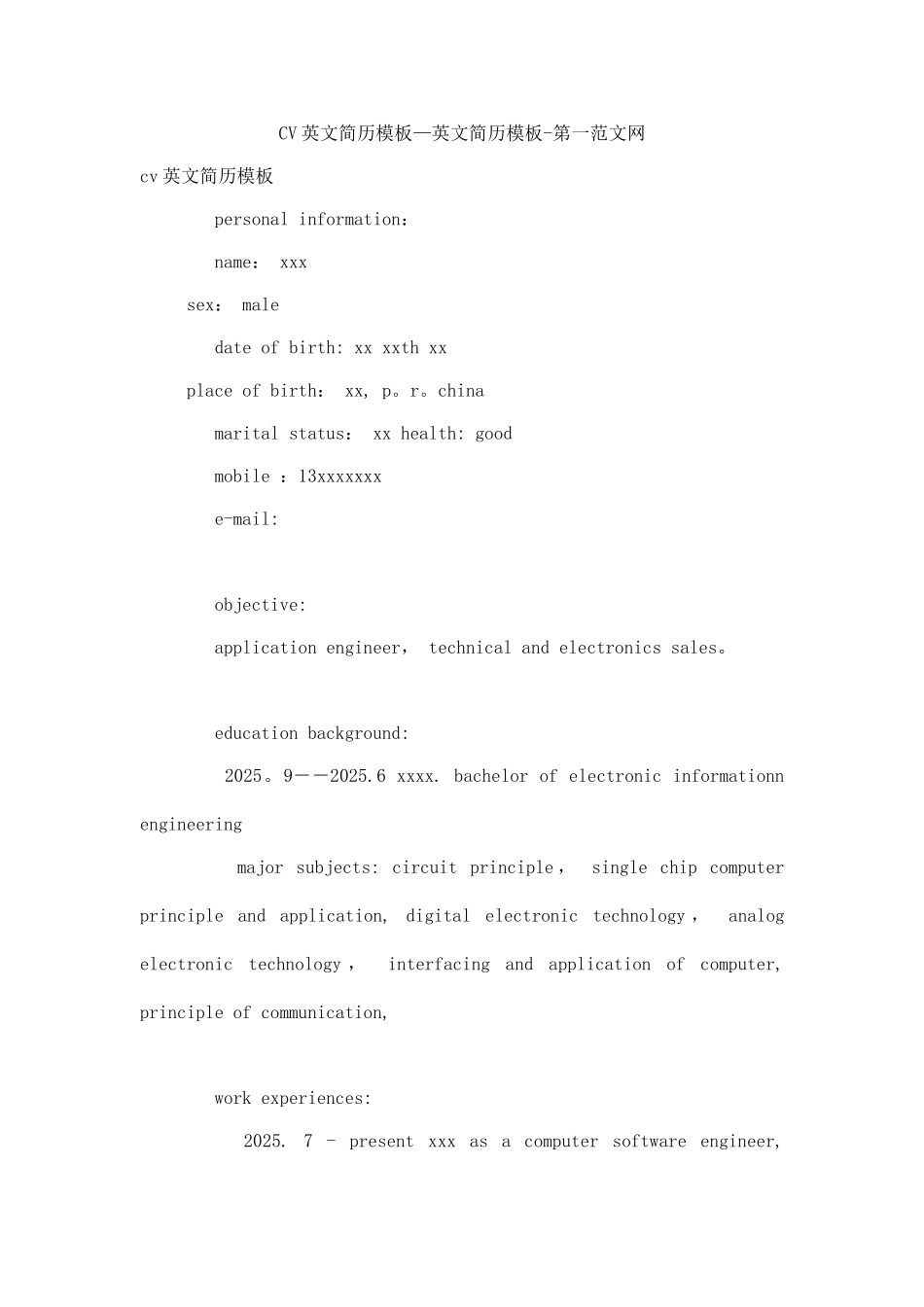 CV英文简历模板—英文简历模板-第一范文网

cv英文简历模板

personal information：

name： xxx

sex： male

date of birth: xx xxth xx

place of birth： xx, p。r。china

marital status： xx health: good

mobile ：13xxxxxxx

e-mail:

objective:

application engineer， technical and electronics sales。

education background:

2025。9——2025.6 xxxx. bachelor of electronic informationn engineering

major subjects: circuit principle， single chip computer principle and application, digital electronic technology， analog electronic technology， interfacing and application of computer, principle of communication,

work experiences:

2025. 7 - present xxx as a computer software engineer,